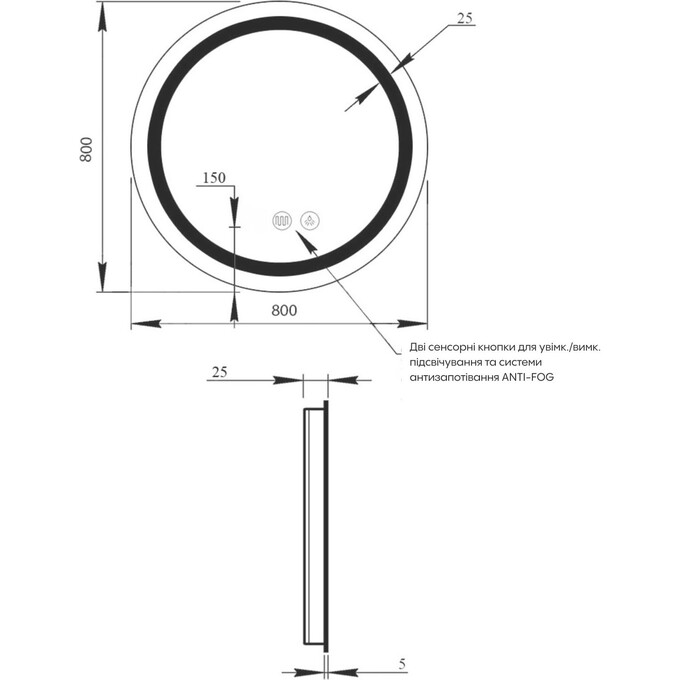 25

800

150

800

Дві сенсорні кнопки для увімк./вимк. підсвічування та системи антизапотівання ANTI-FOG

25

5